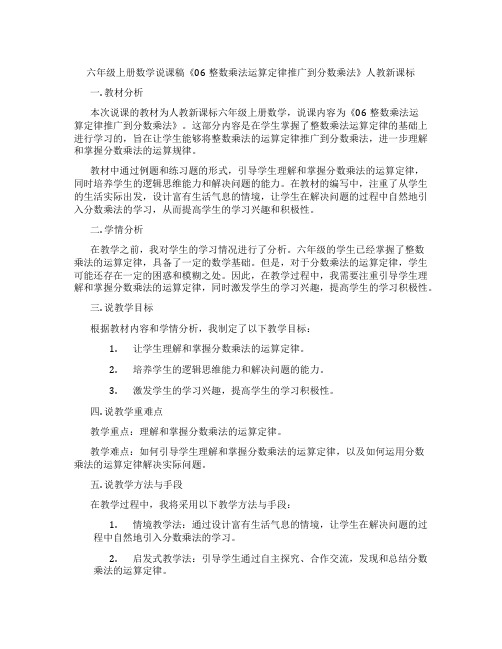 六年级上册数学说课稿《06 整数乘法运算定律推广到分数乘法》人教新课标

一. 教材分析

本次说课的教材为人教新课标六年级上册数学，说课内容为《06 整数乘法运算定律推广到分数乘法》。这部分内容是在学生掌握了整数乘法运算定律的基础上进行学习的，旨在让学生能够将整数乘法的运算定律推广到分数乘法，进一步理解和掌握分数乘法的运算规律。

教材中通过例题和练习题的形式，引导学生理解和掌握分数乘法的运算定律，同时培养学生的逻辑思维能力和解决问题的能力。在教材的编写中，注重了从学生的生活实际出发，设计富有生活气息的情境，让学生在解决问题的过程中自然地引入分数乘法的学习，从而提高学生的学习兴趣和积极性。

二. 学情分析

在教学之前，我对学生的学习情况进行了分析。六年级的学生已经掌握了整数乘法的运算定律，具备了一定的数学基础。但是，对于分数乘法的运算定律，学生可能还存在一定的困惑和模糊之处。因此，在教学过程中，我需要注重引导学生理解和掌握分数乘法的运算定律，同时激发学生的学习兴趣，提高学生的学习积极性。

三. 说教学目标

根据教材内容和学情分析，我制定了以下教学目标：

1. 让学生理解和掌握分数乘法的运算定律。

2. 培养学生的逻辑思维能力和解决问题的能力。

3. 激发学生的学习兴趣，提高学生的学习积极性。

四. 说教学重难点

教学重点：理解和掌握分数乘法的运算定律。

教学难点：如何引导学生理解和掌握分数乘法的运算定律，以及如何运用分数乘法的运算定律解决实际问题。

五. 说教学方法与手段

在教学过程中，我将采用以下教学方法与手段：

1. 情境教学法：通过设计富有生活气息的情境，让学生在解决问题的过程中自然地引入分数乘法的学习。

2. 启发式教学法：引导学生通过自主探究、合作交流，发现和总结分数乘法的运算定律。